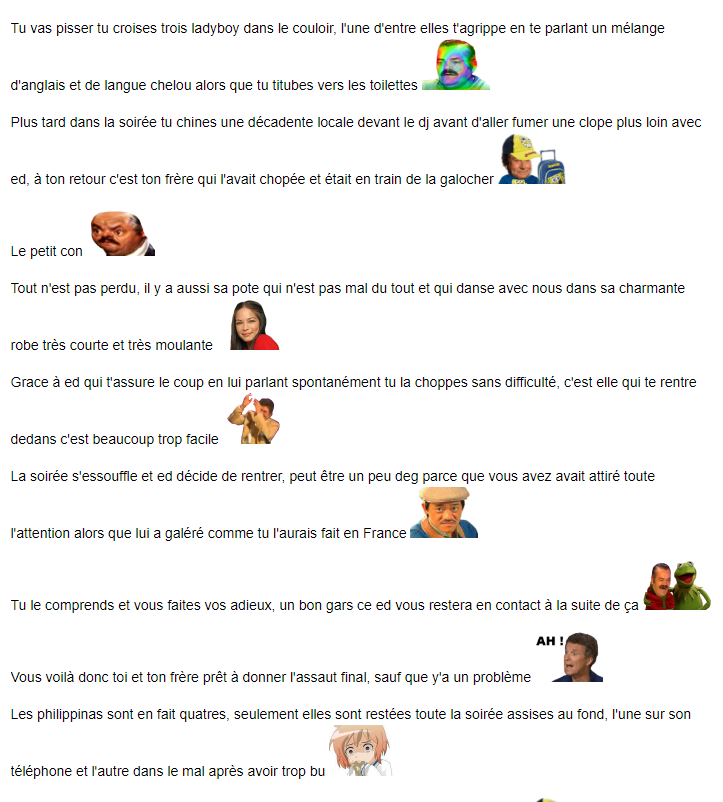 Tu vas pisser tu croises trois ladyboy dans le couloir, l'une d'entre elles t'agrippe en te parlant un mélange d'anglais et de langue chelou alors que tu titubes vers les toilettes

Plus tard dans la soirée tu chines une décadente locale devant le dj avant d'aller fumer une clope plus loin avec ed, à ton retour c'est ton frère qui l'avait chopée et était en train de la galocher

Le petit con

Tout n'est pas perdu, il y a aussi sa pote qui n'est pas mal du tout et qui danse avec nous dans sa charmante robe très courte et très moulante

Grace à ed qui t'assure le coup en lui parlant spontanément tu la choppes sans difficulté, c'est elle qui te rentre dedans c'est beaucoup trop facile

La soirée s'essouffle et ed décide de rentrer, peut être un peu deg parce que vous avez avait attiré toute l'attention alors que lui a galéré comme tu l'aurais fait en France

Tu le comprends et vous faites vos adieux, un bon gars ce ed vous restera en contact à la suite de ça

AH !

Vous voilà donc toi et ton frère prêt à donner l'assaut final, sauf que y'a un problème

Les philippinas sont en fait quatres, seulement elles sont restées toute la soirée assises au fond, l'une sur son téléphone et l'autre dans le mal après avoir trop bu